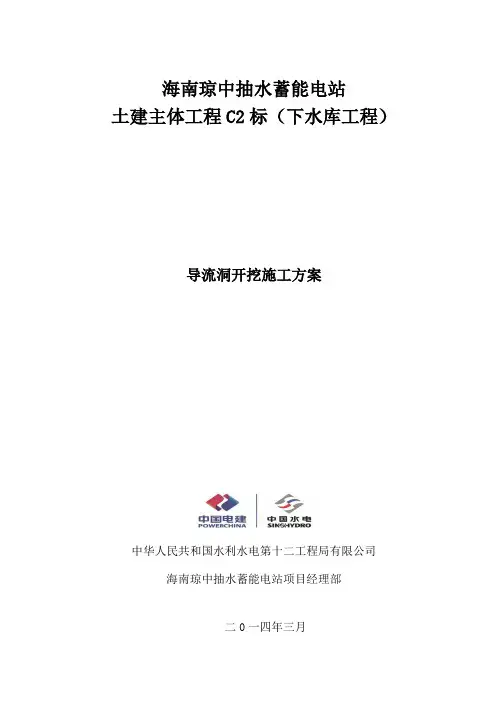 海南琼中抽水蓄能电站
土建主体工程C2标（下水库工程）

导流洞开挖施工方案

中国电建
POWERCHINA

中国水电
SINOHYDRO

中华人民共和国水利水电第十二工程局有限公司

海南琼中抽水蓄能电站项目经理部

二0一四年三月